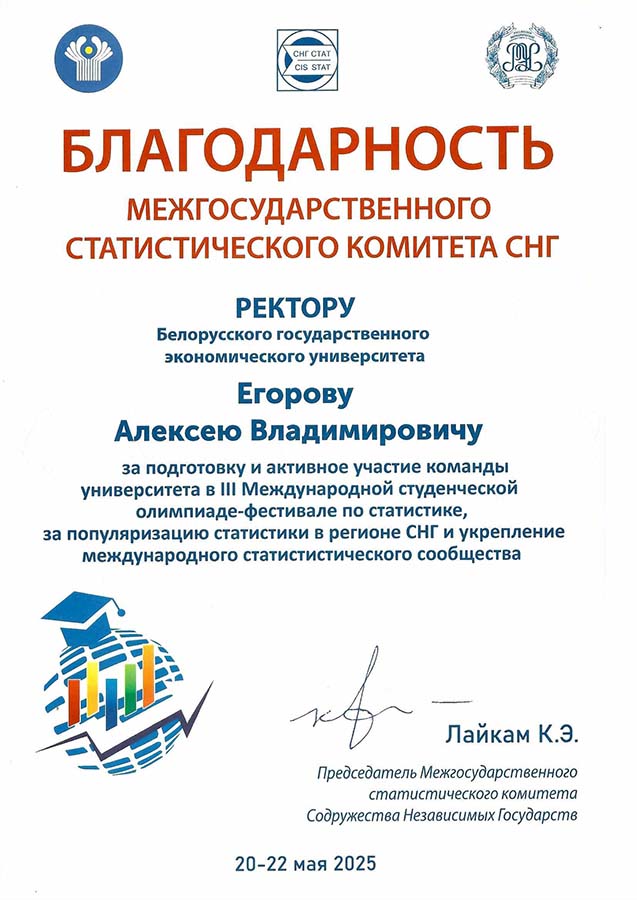 СНГ СТАТ
CIS STAT

БЛАГОДАРНОСТЬ
МЕЖГОСУДАРСТВЕННОГО
СТАТИСТИЧЕСКОГО КОМИТЕТА СНГ

РЕКТОРУ
Белорусского государственного экономического университета

Егорову
Алексею Владимировичу

за подготовку и активное участие команды университета в III Международной студенческой олимпиаде-фестивале по статистике, за популяризацию статистики в регионе СНГ и укрепление международного статистистического сообщества

Лайкам К.Э.

Председатель Межгосударственного статистического комитета Содружества Независимых Государств

20-22 мая 2025